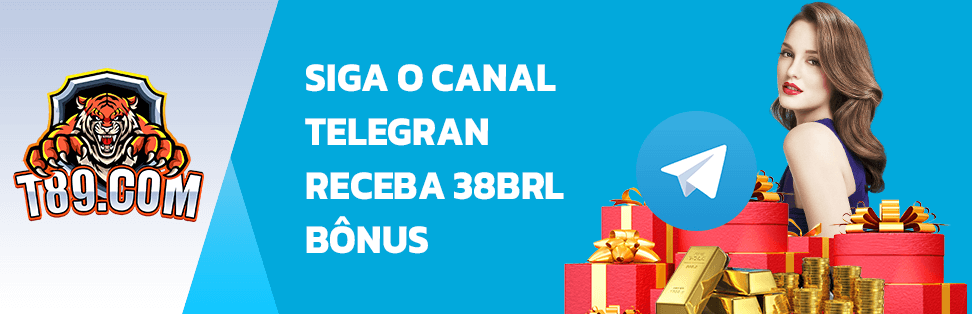 T89.COM

SIGA O CANAL TELEGRAN RECEBA 38BRL BÔNUS